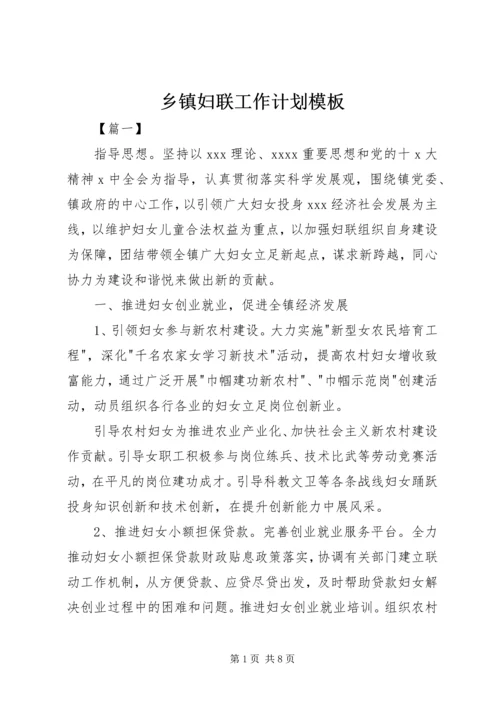 乡镇妇联工作计划模板

【篇一】

指导思想。坚持以 xxx 理论、xxxx 重要思想和党的十 x 大精神 x 中全会为指导，认真贯彻落实科学发展观，围绕镇党委、镇政府的中心工作，以引领广大妇女投身 xxx 经济社会发展为主线，以维护妇女儿童合法权益为重点，以加强妇联组织自身建设为保障，团结带领全镇广大妇女立足新起点，谋求新跨越，同心协力为建设和谐悦来做出新的贡献。

一、推进妇女创业就业，促进全镇经济发展

1、引领妇女参与新农村建设。大力实施"新型女农民培育工程"，深化"千名农家女学习新技术"活动，提高农村妇女增收致富能力，通过广泛开展"巾帼建功新农村"、"巾帼示范岗"创建活动，动员组织各行各业的妇女立足岗位创新业。

引导农村妇女为推进农业产业化、加快社会主义新农村建设作贡献。引导女职工积极参与岗位练兵、技术比武等劳动竞赛活动，在平凡的岗位建功成才。引导科教文卫等各条战线妇女踊跃投身知识创新和技术创新，在提升创新能力中展风采。

2、推进妇女小额担保贷款。完善创业就业服务平台。全力推动妇女小额担保贷款财政贴息政策落实，协调有关部门建立联动工作机制，从方便贷款、应贷尽贷出发，及时帮助贷款妇女解决创业过程中的困难和问题。推进妇女创业就业培训。组织农村

第 1 页 共 8 页